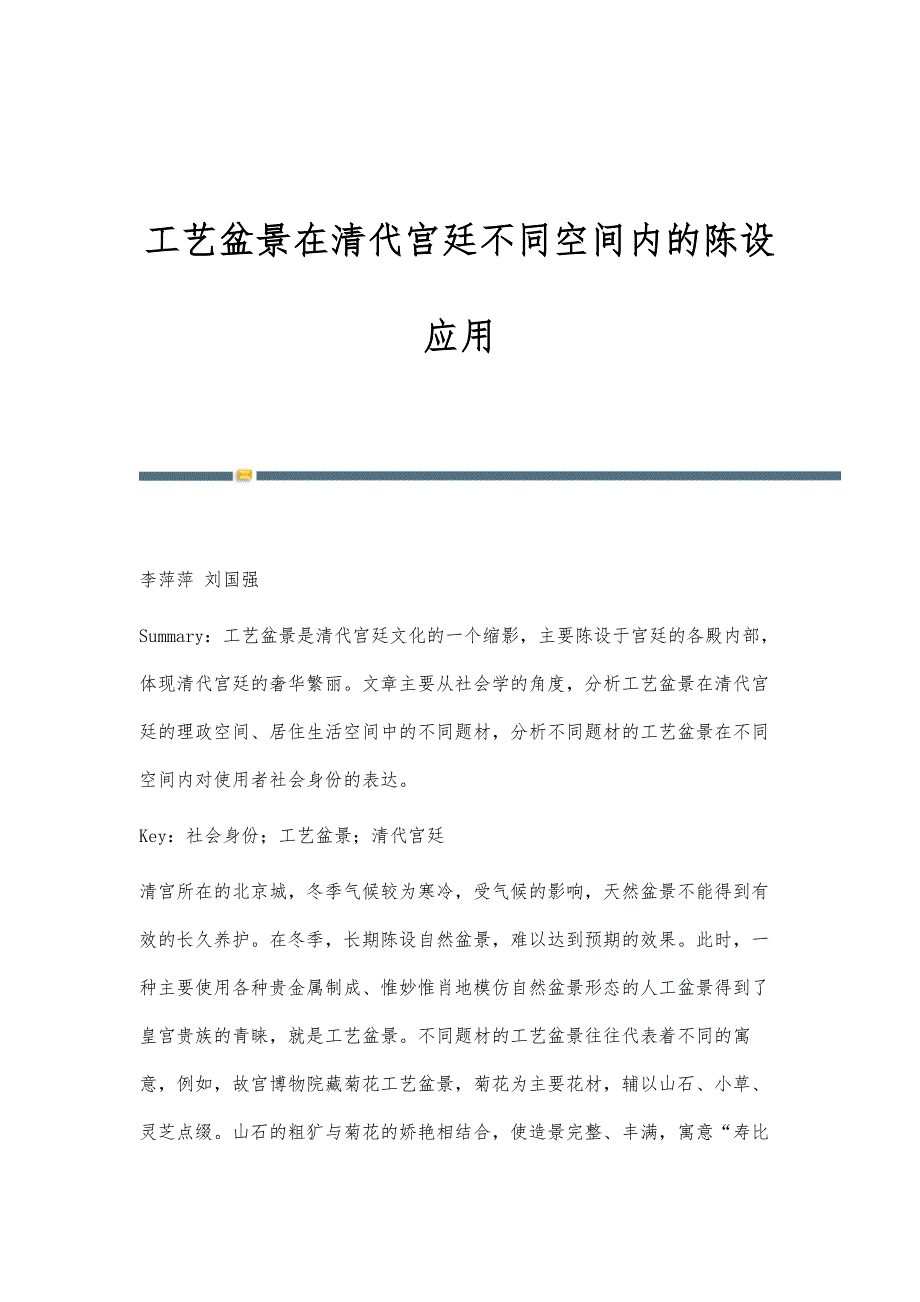 工艺盆景在清代宫廷不同空间内的陈设应用

李萍萍 刘国强

Summary：工艺盆景是清代宫廷文化的一个缩影，主要陈设于宫廷的各殿内部，体现清代宫廷的奢华繁丽。文章主要从社会学的角度，分析工艺盆景在清代宫廷的理政空间、居住生活空间中的不同题材，分析不同题材的工艺盆景在不同空间内对使用者社会身份的表达。

Key：社会身份；工艺盆景；清代宫廷

清宫所在的北京城，冬季气候较为寒冷，受气候的影响，天然盆景不能得到有效的长久养护。在冬季，长期陈设自然盆景，难以达到预期的效果。此时，一种主要使用各种贵金属制成、惟妙惟肖地模仿自然盆景形态的人工盆景得到了皇宫贵族的青睐，就是工艺盆景。不同题材的工艺盆景往往代表着不同的寓意，例如，故宫博物院藏菊花工艺盆景，菊花为主要花材，辅以山石、小草、灵芝点缀。山石的粗犷与菊花的娇艳相结合，使造景完整、丰满，寓意“寿比